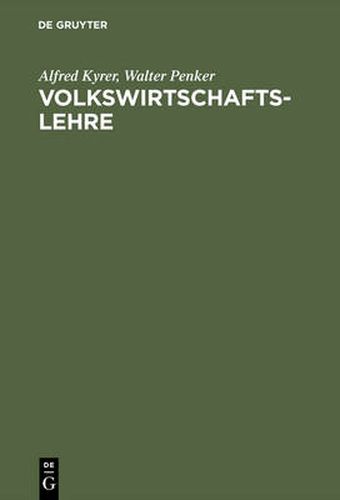 DE GRUYTER

Alfred Kyrer, Walter Penker

VOLKSWIRTSCHAFTSLEHRE

DE
G